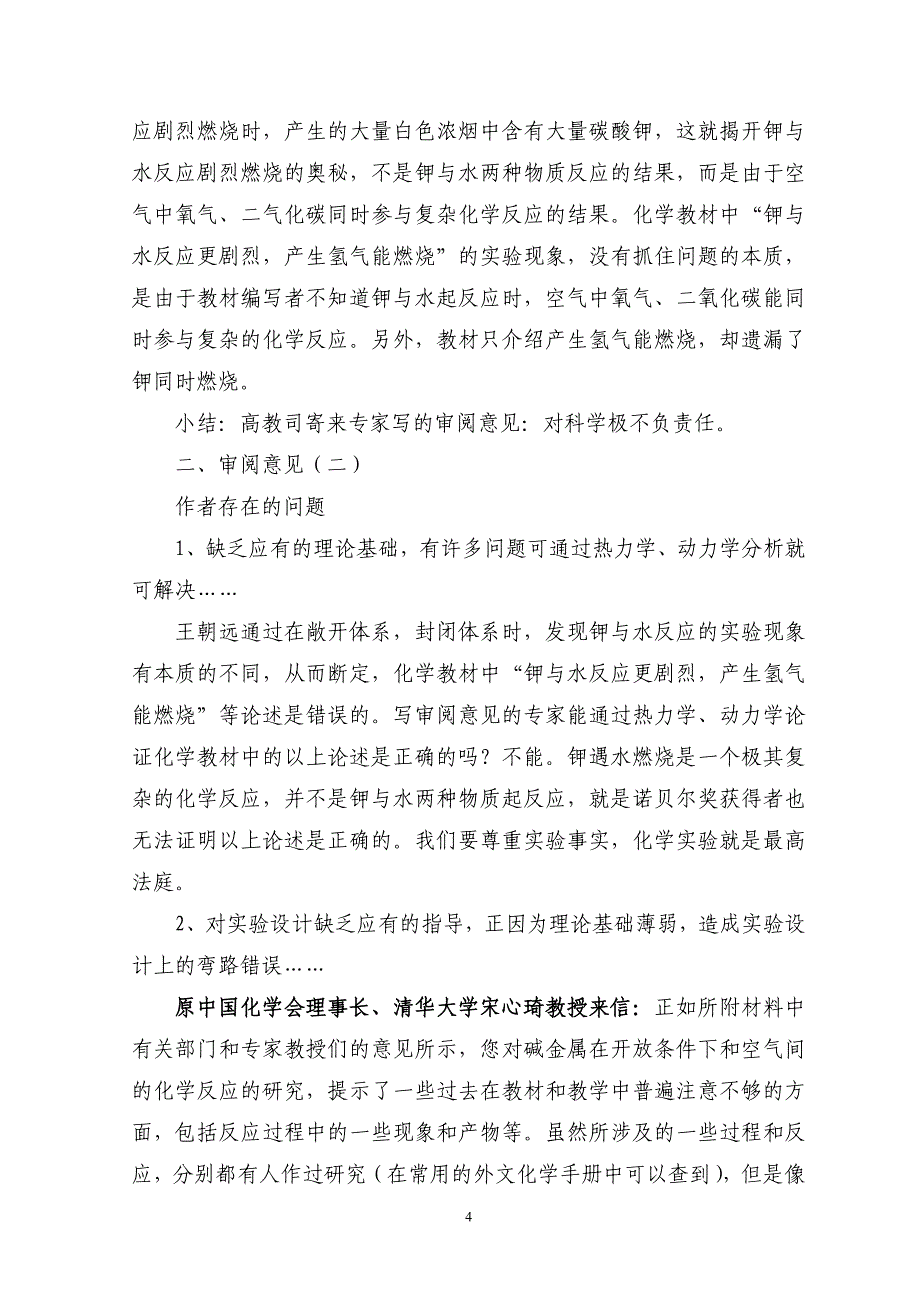 应剧烈燃烧时，产生的大量白色浓烟中含有大量碳酸钾，这就揭开钾与水反应剧烈燃烧的奥秘，不是钾与水两种物质反应的结果，而是由于空气中氧气、二气化碳同时参与复杂化学反应的结果。化学教材中“钾与水反应更剧烈，产生氢气能燃烧”的实验现象，没有抓住问题的本质，是由于教材编写者不知道钾与水起反应时，空气中氧气、二氧化碳能同时参与复杂的化学反应。另外，教材只介绍产生氢气能燃烧，却遗漏了钾同时燃烧。

小结：高教司寄来专家写的审阅意见：对科学极不负责任。

二、审阅意见（二）

作者存在的问题

1、缺乏应有的理论基础，有许多问题可通过热力学、动力学分析就可解决……

王朝远通过在敞开体系，封闭体系时，发现钾与水反应的实验现象有本质的不同，从而断定，化学教材中“钾与水反应更剧烈，产生氢气能燃烧”等论述是错误的。写审阅意见的专家能通过热力学、动力学论证化学教材中的以上论述是正确的吗？不能。钾遇水燃烧是一个极其复杂的化学反应，并不是钾与水两种物质起反应，就是诺贝尔奖获得者也无法证明以上论述是正确的。我们要尊重实验事实，化学实验就是最高法庭。

2、对实验设计缺乏应有的指导，正因为理论基础薄弱，造成实验设计上的弯路错误……

原中国化学会理事长、清华大学宋心琦教授来信：正如所附材料中有关部门和专家教授们的意见所示，您对碱金属在开放条件下和空气间的化学反应的研究，提示了一些过去在教材和教学中普遍注意不够的方面，包括反应过程中的一些现象和产物等。虽然所涉及的一些过程和反应，分别都有人作过研究（在常用的外文化学手册中可以查到），但是像

4